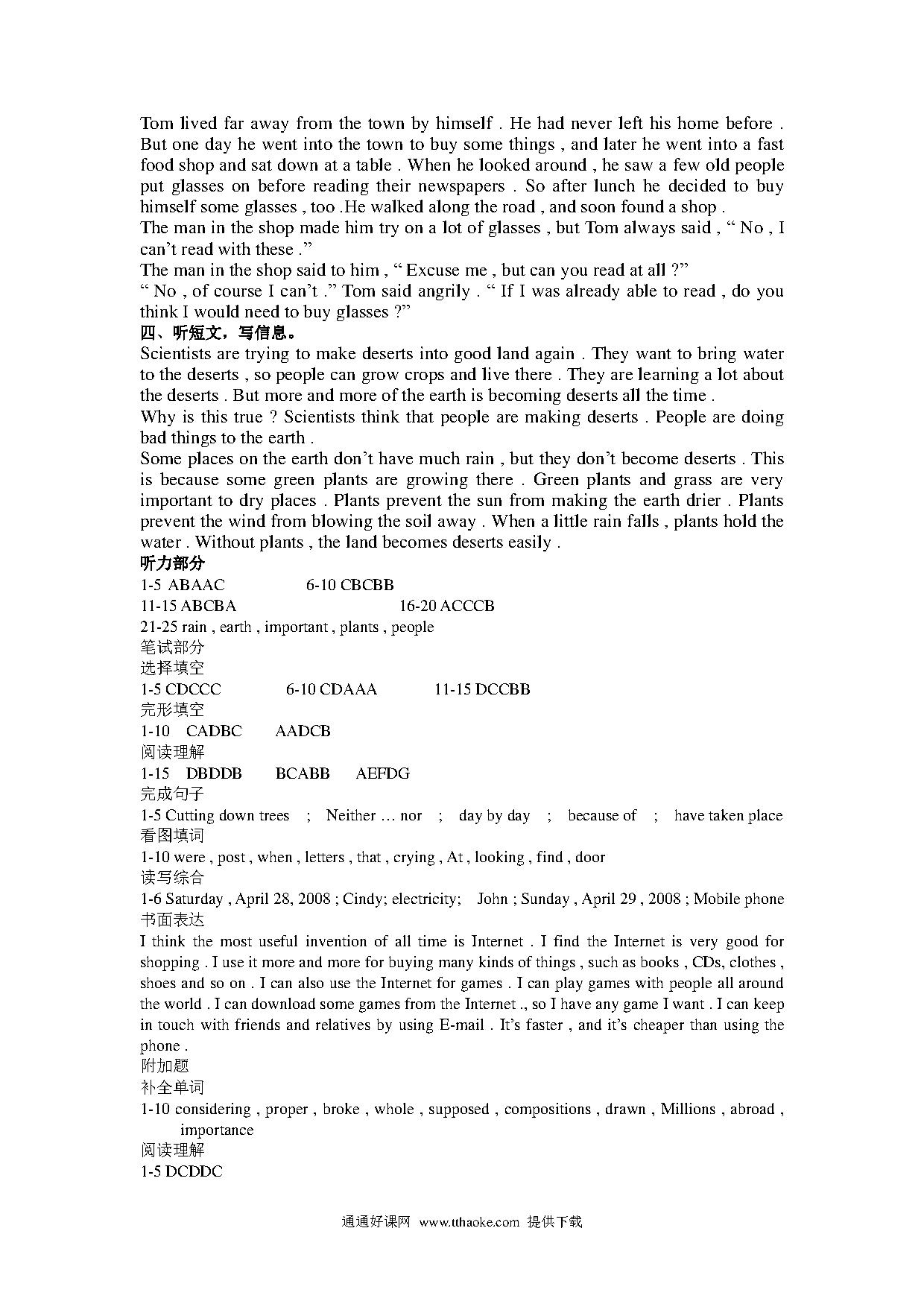 Tom lived far away from the town by himself . He had never left his home before . But one day he went into the town to buy some things , and later he went into a fast food shop and sat down at a table . When he looked around , he saw a few old people put glasses on before reading their newspapers . So after lunch he decided to buy himself some glasses , too .He walked along the road , and soon found a shop .
The man in the shop made him try on a lot of glasses , but Tom always said , “ No , I can’t read with these .”
The man in the shop said to him , “ Excuse me , but can you read at all ?”
“ No , of course I can’t .” Tom said angrily . “ If I was already able to read , do you think I would need to buy glasses ?”
四、听短文，写信息。
Scientists are trying to make deserts into good land again . They want to bring water to the deserts , so people can grow crops and live there . They are learning a lot about the deserts . But more and more of the earth is becoming deserts all the time .
Why is this true ? Scientists think that people are making deserts . People are doing bad things to the earth .
Some places on the earth don’t have much rain , but they don’t become deserts . This is because some green plants are growing there . Green plants and grass are very important to dry places . Plants prevent the sun from making the earth drier . Plants prevent the wind from blowing the soil away . When a little rain falls , plants hold the water . Without plants , the land becomes deserts easily .
听力部分
1-5 ABAAC 6-10 CBCBB
11-15 ABCBA 16-20 ACCCB
21-25 rain , earth , important , plants , people
笔试部分
选择填空
1-5 CDCCC 6-10 CDAAA 11-15 DCCBB
完形填空
1-10 CADBC AADCB
阅读理解
1-15 DBDDB BCABB AEFDG
完成句子
1-5 Cutting down trees ; Neither … nor ; day by day ; because of ; have taken place
看图填词
1-10 were , post , when , letters , that , crying , At , looking , find , door
读写综合
1-6 Saturday , April 28, 2008 ; Cindy; electricity; John ; Sunday , April 29 , 2008 ; Mobile phone
书面表达
I think the most useful invention of all time is Internet . I find the Internet is very good for shopping . I use it more and more for buying many kinds of things , such as books , CDs, clothes , shoes and so on . I can also use the Internet for games . I can play games with people all around the world . I can download some games from the Internet ., so I have any game I want . I can keep in touch with friends and relatives by using E-mail . It’s faster , and it’s cheaper than using the phone .
附加题
补全单词
1-10 considering , proper , broke , whole , supposed , compositions , drawn , Millions , abroad , importance
阅读理解
1-5 DCDDC

通通好课网 www.tthaoke.com 提供下载